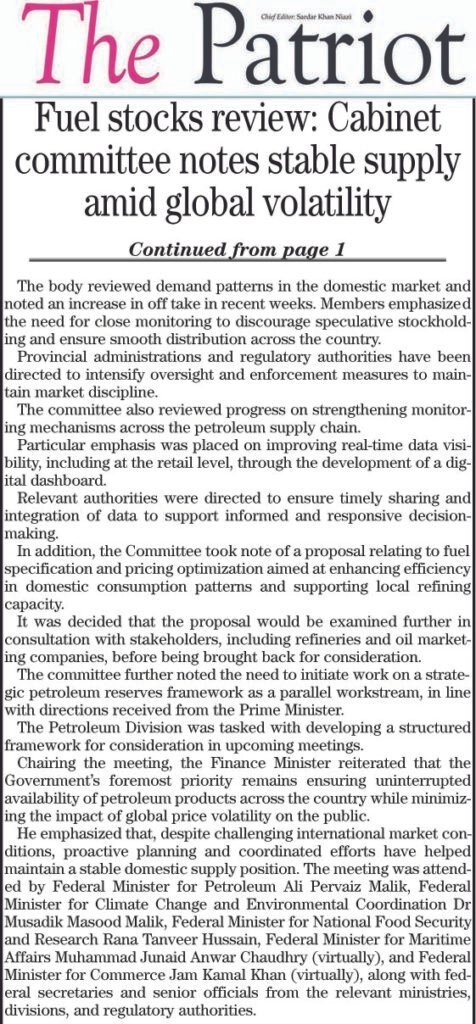 The Patriot

Chief Editor: Sardar Khan Niazi

Fuel stocks review: Cabinet committee notes stable supply amid global volatility

Continued from page 1

The body reviewed demand patterns in the domestic market and noted an increase in off take in recent weeks. Members emphasized the need for close monitoring to discourage speculative stockholding and ensure smooth distribution across the country.

Provincial administrations and regulatory authorities have been directed to intensify oversight and enforcement measures to maintain market discipline.

The committee also reviewed progress on strengthening monitoring mechanisms across the petroleum supply chain.

Particular emphasis was placed on improving real-time data visibility, including at the retail level, through the development of a digital dashboard.

Relevant authorities were directed to ensure timely sharing and integration of data to support informed and responsive decision-making.

In addition, the Committee took note of a proposal relating to fuel specification and pricing optimization aimed at enhancing efficiency in domestic consumption patterns and supporting local refining capacity.

It was decided that the proposal would be examined further in consultation with stakeholders, including refineries and oil marketing companies, before being brought back for consideration.

The committee further noted the need to initiate work on a strategic petroleum reserves framework as a parallel workstream, in line with directions received from the Prime Minister.

The Petroleum Division was tasked with developing a structured framework for consideration in upcoming meetings.

Chairing the meeting, the Finance Minister reiterated that the Government's foremost priority remains ensuring uninterrupted availability of petroleum products across the country while minimizing the impact of global price volatility on the public.

He emphasized that, despite challenging international market conditions, proactive planning and coordinated efforts have helped maintain a stable domestic supply position. The meeting was attended by Federal Minister for Petroleum Ali Pervaiz Malik, Federal Minister for Climate Change and Environmental Coordination Dr Musadik Masood Malik, Federal Minister for National Food Security and Research Rana Tanveer Hussain, Federal Minister for Maritime Affairs Muhammad Junaid Anwar Chaudhry (virtually), and Federal Minister for Commerce Jam Kamal Khan (virtually), along with federal secretaries and senior officials from the relevant ministries, divisions, and regulatory authorities.